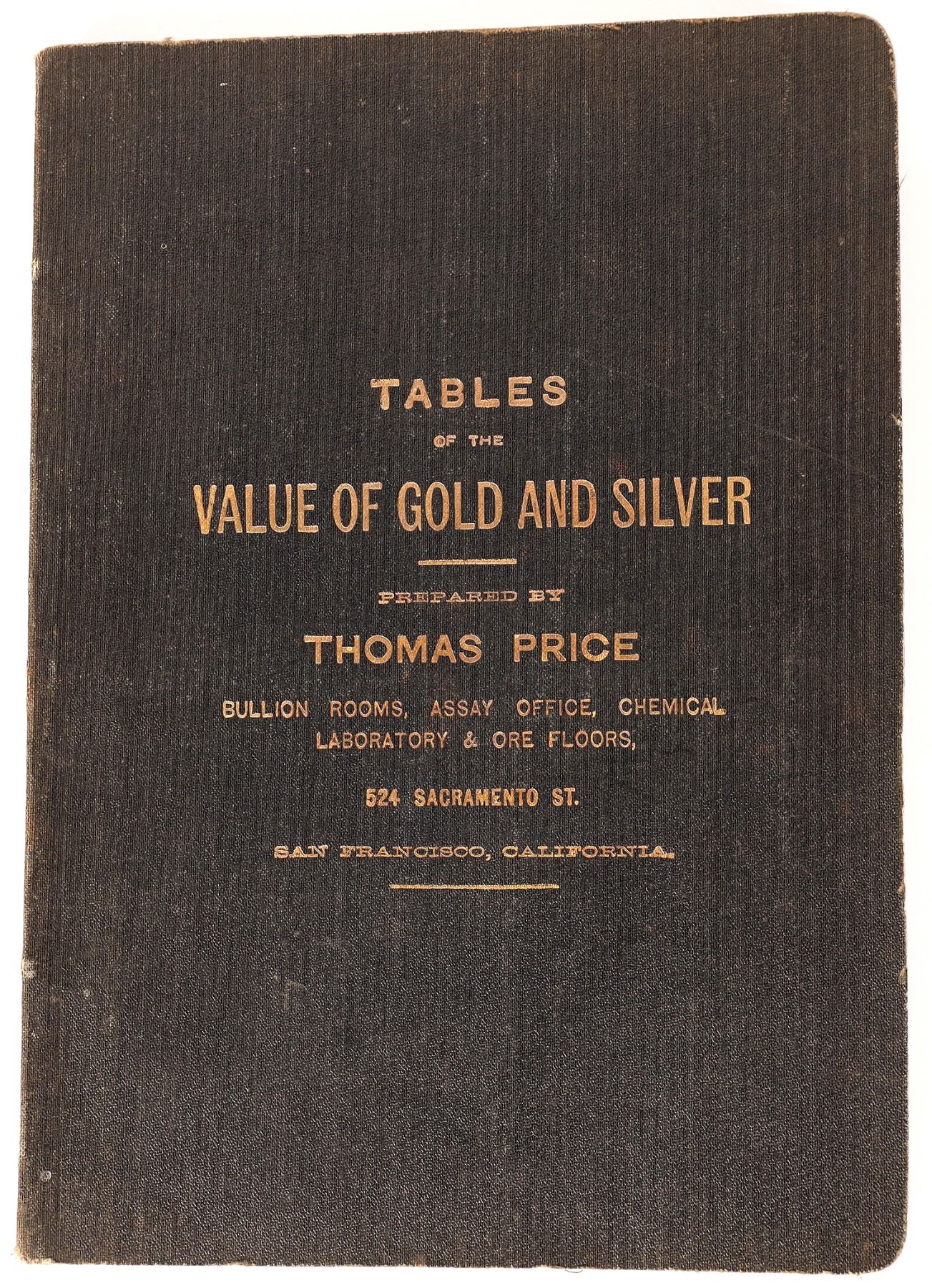 TABLES

OF THE

VALUE OF GOLD AND SILVER

PREPARED BY

THOMAS PRICE

BULLION ROOMS, ASSAY OFFICE, CHEMICAL
LABORATORY & ORE FLOORS,

524 SACRAMENTO ST.

SAN FRANCISCO, CALIFORNIA.